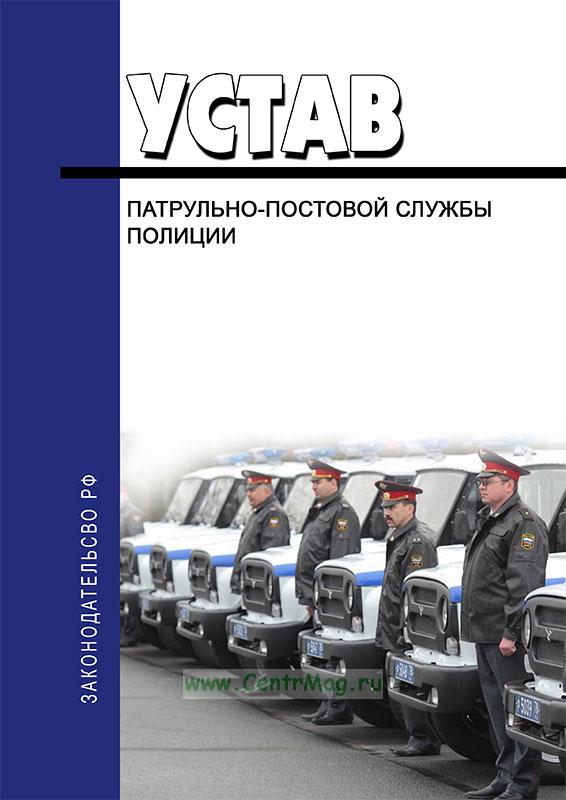 УСТАВ

ПАТРУЛЬНО-ПОСТОВОЙ СЛУЖБЫ ПОЛИЦИИ

ЗАКОНОДАТЕЛЬСВО РФ

www.CentrMag.ru